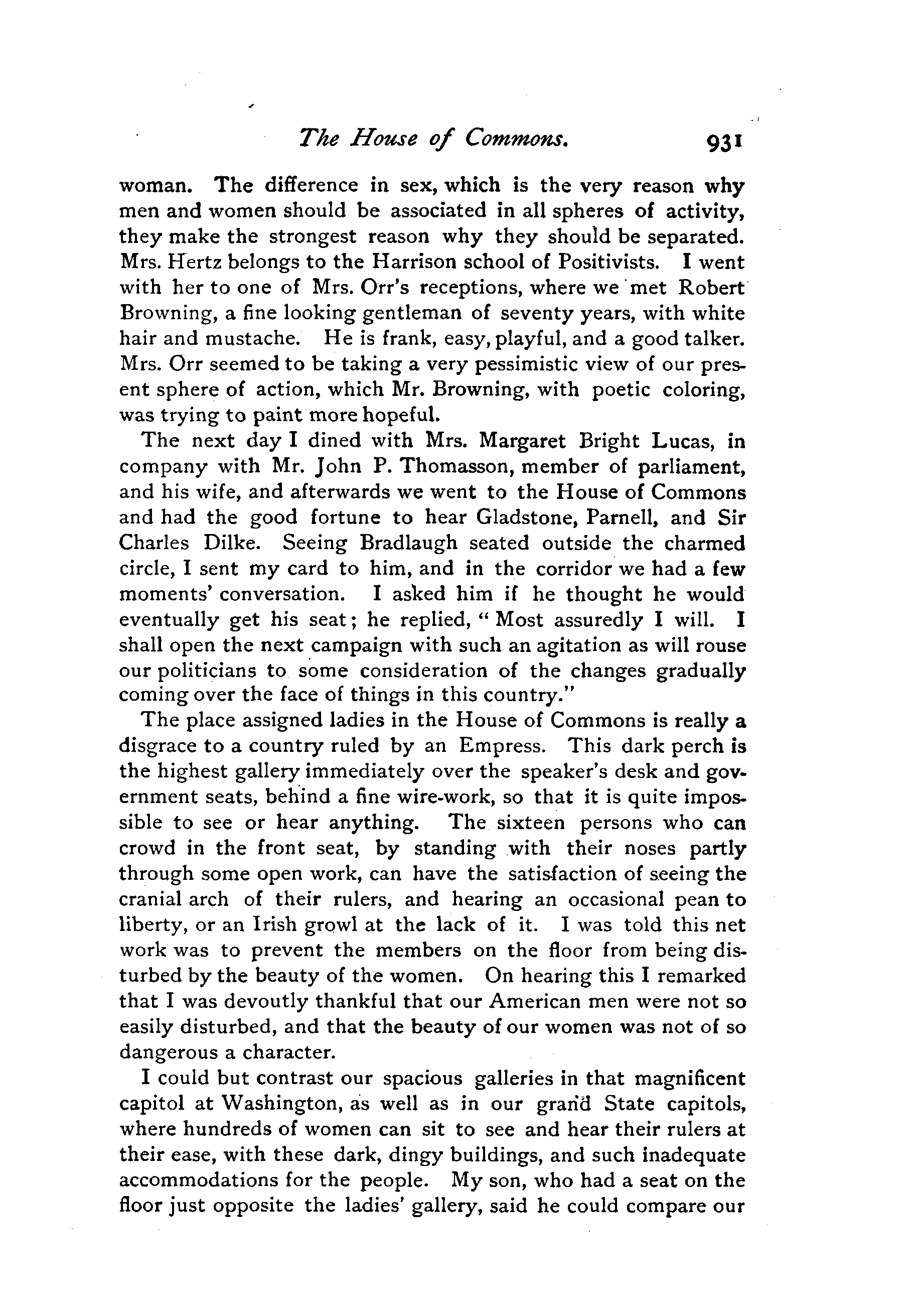 The House of Commons. 931

woman. The difference in sex, which is the very reason why men and women should be associated in all spheres of activity, they make the strongest reason why they should be separated. Mrs. Hertz belongs to the Harrison school of Positivists. I went with her to one of Mrs. Orr's receptions, where we met Robert Browning, a fine looking gentleman of seventy years, with white hair and mustache. He is frank, easy, playful, and a good talker. Mrs. Orr seemed to be taking a very pessimistic view of our present sphere of action, which Mr. Browning, with poetic coloring, was trying to paint more hopeful.

The next day I dined with Mrs. Margaret Bright Lucas, in company with Mr. John P. Thomasson, member of parliament, and his wife, and afterwards we went to the House of Commons and had the good fortune to hear Gladstone, Parnell, and Sir Charles Dilke. Seeing Bradlaugh seated outside the charmed circle, I sent my card to him, and in the corridor we had a few moments' conversation. I asked him if he thought he would eventually get his seat; he replied, "Most assuredly I will. I shall open the next campaign with such an agitation as will rouse our politicians to some consideration of the changes gradually coming over the face of things in this country."

The place assigned ladies in the House of Commons is really a disgrace to a country ruled by an Empress. This dark perch is the highest gallery immediately over the speaker's desk and government seats, behind a fine wire-work, so that it is quite impossible to see or hear anything. The sixteen persons who can crowd in the front seat, by standing with their noses partly through some open work, can have the satisfaction of seeing the cranial arch of their rulers, and hearing an occasional pean to liberty, or an Irish growl at the lack of it. I was told this net work was to prevent the members on the floor from being disturbed by the beauty of the women. On hearing this I remarked that I was devoutly thankful that our American men were not so easily disturbed, and that the beauty of our women was not of so dangerous a character.

I could but contrast our spacious galleries in that magnificent capitol at Washington, as well as in our grand State capitols, where hundreds of women can sit to see and hear their rulers at their ease, with these dark, dingy buildings, and such inadequate accommodations for the people. My son, who had a seat on the floor just opposite the ladies' gallery, said he could compare our